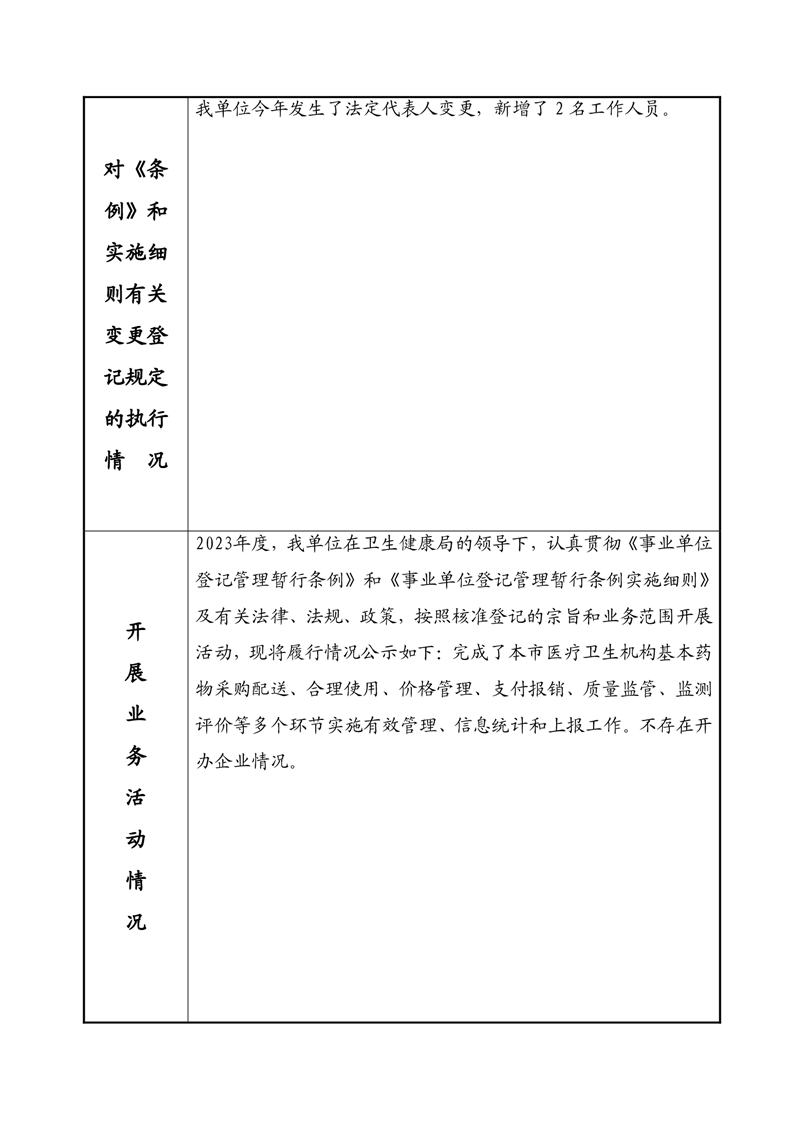 | 对《条例》和实施细则有关变更登记规定的执行情　况 | 我单位今年发生了法定代表人变更，新增了 2 名工作人员。 |
|---|---|
| 开展业务活动情况 | 2023年度，我单位在卫生健康局的领导下，认真贯彻《事业单位登记管理暂行条例》和《事业单位登记管理暂行条例实施细则》及有关法律、法规、政策，按照核准登记的宗旨和业务范围开展活动，现将履行情况公示如下：完成了本市医疗卫生机构基本药物采购配送、合理使用、价格管理、支付报销、质量监管、监测评价等多个环节实施有效管理、信息统计和上报工作。不存在开办企业情况。 |